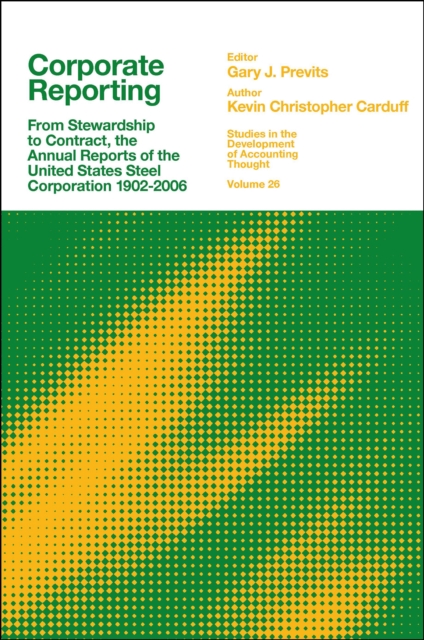 Corporate Reporting

From Stewardship to Contract, the Annual Reports of the United States Steel Corporation 1902-2006

Editor
Gary J. Previts

Author
Kevin Christopher Carduff

Studies in the Development of Accounting Thought

Volume 26